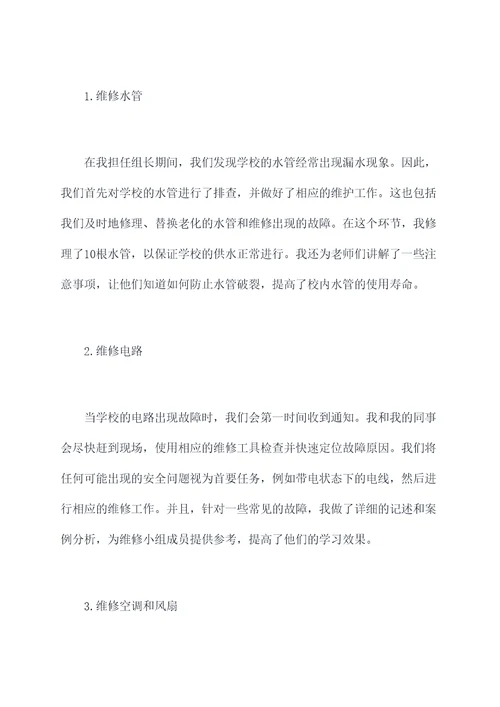 1.维修水管

在我担任组长期间，我们发现学校的水管经常出现漏水现象。因此，我们首先对学校的水管进行了排查，并做好了相应的维护工作。这也包括我们及时地修理、替换老化的水管和维修出现的故障。在这个环节，我修理了10根水管，以保证学校的供水正常进行。我还为老师们讲解了一些注意事项，让他们知道如何防止水管破裂，提高了校内水管的使用寿命。

2.维修电路

当学校的电路出现故障时，我们会第一时间收到通知。我和我的同事会尽快赶到现场，使用相应的维修工具检查并快速定位故障原因。我们将任何可能出现的安全问题视为首要任务，例如带电状态下的电线，然后进行相应的维修工作。并且，针对一些常见的故障，我做了详细的记述和案例分析，为维修小组成员提供参考，提高了他们的学习效果。

3.维修空调和风扇